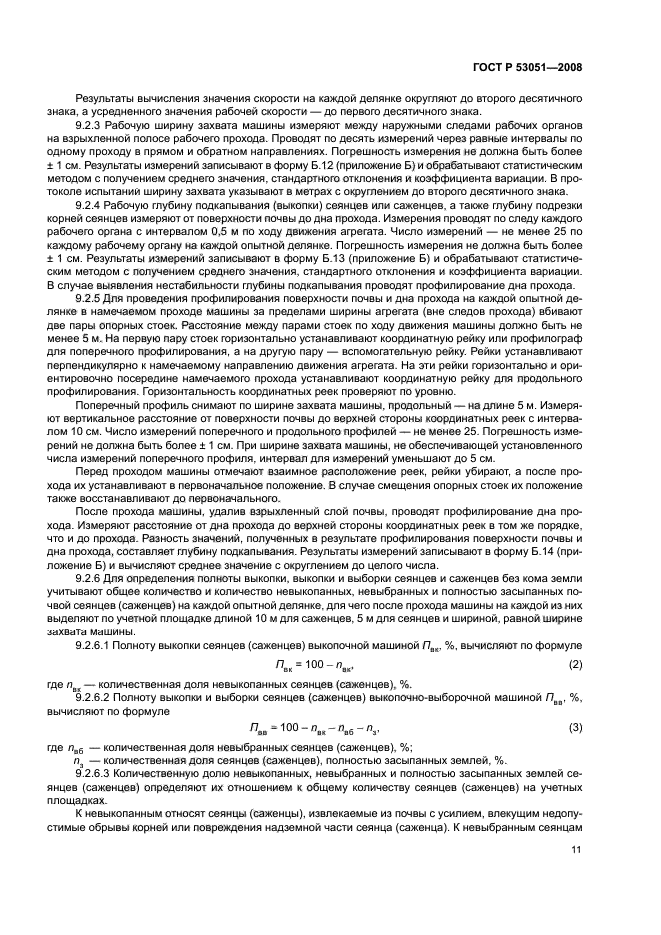 ГОСТ Р 53051—2008

Результаты вычисления значения скорости на каждой делянке округляют до второго десятичного знака, а усредненного значения рабочей скорости — до первого десятичного знака.

9.2.3 Рабочую ширину захвата машины измеряют между наружными следами рабочих органов на взрыхленной полосе рабочего прохода. Проводят по десять измерений через равные интервалы по одному проходу в прямом и обратном направлениях. Погрешность измерения не должна быть более ± 1 см. Результаты измерений записывают в форму Б.12 (приложение Б) и обрабатывают статистическим методом с получением среднего значения, стандартного отклонения и коэффициента вариации. В протоколе испытаний ширину захвата указывают в метрах с округлением до второго десятичного знака.

9.2.4 Рабочую глубину подкапывания (выкопки) сеянцев или саженцев, а также глубину подрезки корней сеянцев измеряют от поверхности почвы до дна прохода. Измерения проводят по следу каждого рабочего органа с интервалом 0,5 м по ходу движения агрегата. Число измерений — не менее 25 по каждому рабочему органу на каждой опытной делянке. Погрешность измерения не должна быть более ± 1 см. Результаты измерений записывают в форму Б.13 (приложение Б) и обрабатывают статистическим методом с получением среднего значения, стандартного отклонения и коэффициента вариации. В случае выявления нестабильности глубины подкапывания проводят профилирование дна прохода.

9.2.5 Для проведения профилирования поверхности почвы и дна прохода на каждой опытной делянке в намечаемом проходе машины за пределами ширины агрегата (вне следов прохода) вбивают две пары опорных стоек. Расстояние между парами стоек по ходу движения машины должно быть не менее 5 м. На первую пару стоек горизонтально устанавливают координатную рейку или профилограф для поперечного профилирования, а на другую пару — вспомогательную рейку. Рейки устанавливают перпендикулярно к намечаемому направлению движения агрегата. На эти рейки горизонтально и ориентировочно посередине намечаемого прохода устанавливают координатную рейку для продольного профилирования. Горизонтальность координатных реек проверяют по уровню.

Поперечный профиль снимают по ширине захвата машины, продольный — на длине 5 м. Измеряют вертикальное расстояние от поверхности почвы до верхней стороны координатных реек с интервалом 10 см. Число измерений поперечного и продольного профилей — не менее 25. Погрешность измерений не должна быть более ± 1 см. При ширине захвата машины, не обеспечивающей установленного числа измерений поперечного профиля, интервал для измерений уменьшают до 5 см.

Перед проходом машины отмечают взаимное расположение реек, рейки убирают, а после прохода их устанавливают в первоначальное положение. В случае смещения опорных стоек их положение также восстанавливают до первоначального.

После прохода машины, удалив взрыхленный слой почвы, проводят профилирование дна прохода. Измеряют расстояние от дна прохода до верхней стороны координатных реек в том же порядке, что и до прохода. Разность значений, полученных в результате профилирования поверхности почвы и дна прохода, составляет глубину подкапывания. Результаты измерений записывают в форму Б.14 (приложение Б) и вычисляют среднее значение с округлением до целого числа.

9.2.6 Для определения полноты выкопки, выкопки и выборки сеянцев и саженцев без кома земли учитывают общее количество и количество невыкопанных, невыбранных и полностью засыпанных почвой сеянцев (саженцев) на каждой опытной делянке, для чего после прохода машины на каждой из них выделяют по учетной площадке длиной 10 м для саженцев, 5 м для сеянцев и шириной, равной ширине захвата машины.

9.2.6.1 Полноту выкопки сеянцев (саженцев) выкопочной машиной $П_{вк}$, %, вычисляют по формуле

$П_{вк} = 100 - n_{вк}$, (2)

где $n_{вк}$ — количественная доля невыкопанных сеянцев (саженцев), %.

9.2.6.2 Полноту выкопки и выборки сеянцев (саженцев) выкопочно-выборочной машиной $П_{вв}$, %, вычисляют по формуле

$П_{вв} = 100 - n_{вк} - n_{вб} - n_{з}$, (3)

где $n_{вб}$ — количественная доля невыбранных сеянцев (саженцев), %;

$n_{з}$ — количественная доля сеянцев (саженцев), полностью засыпанных землей, %.

9.2.6.3 Количественную долю невыкопанных, невыбранных и полностью засыпанных землей сеянцев (саженцев) определяют их отношением к общему количеству сеянцев (саженцев) на учетных площадках.

К невыкопанным относят сеянцы (саженцы), извлекаемые из почвы с усилием, влекущим недопустимые обрывы корней или повреждения надземной части сеянца (саженца). К невыбранным сеянцам

11